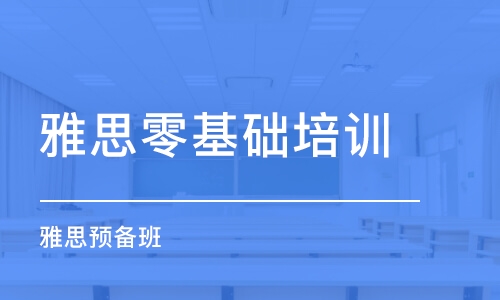 雅思零基础培训

雅思预备班